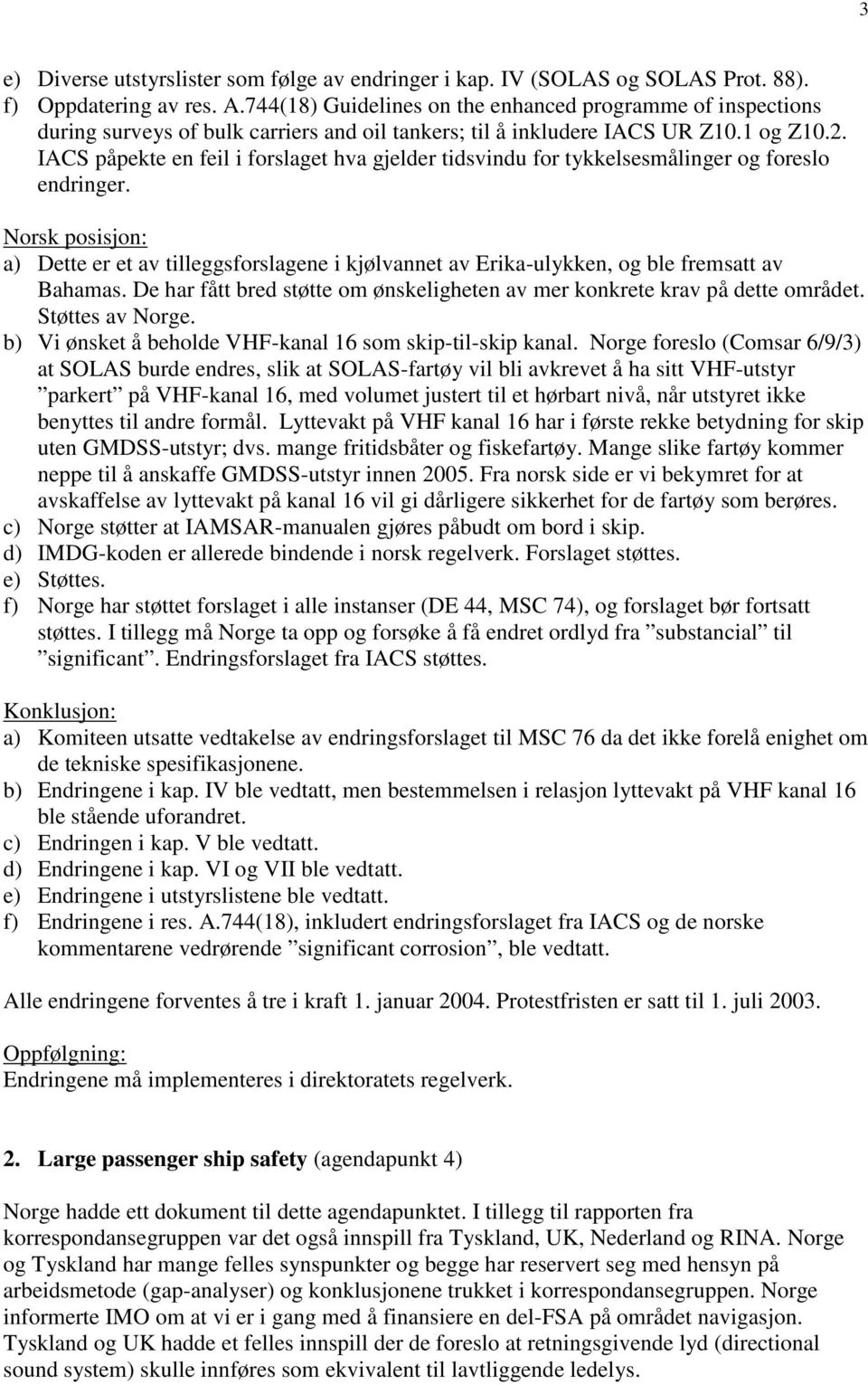 3

e) Diverse utstyrslister som følge av endringer i kap. IV (SOLAS og SOLAS Prot. 88).
f) Oppdatering av res. A.744(18) Guidelines on the enhanced programme of inspections during surveys of bulk carriers and oil tankers; til å inkludere IACS UR Z10.1 og Z10.2. IACS påpekte en feil i forslaget hva gjelder tidsvindu for tykkelsesmålinger og foreslo endringer.

Norsk posisjon:
a) Dette er et av tilleggsforslagene i kjølvannet av Erika-ulykken, og ble fremsatt av Bahamas. De har fått bred støtte om ønskeligheten av mer konkrete krav på dette området. Støttes av Norge.
b) Vi ønsket å beholde VHF-kanal 16 som skip-til-skip kanal. Norge foreslo (Comsar 6/9/3) at SOLAS burde endres, slik at SOLAS-fartøy vil bli avkrevet å ha sitt VHF-utstyr ”parkert” på VHF-kanal 16, med volumet justert til et hørbart nivå, når utstyret ikke benyttes til andre formål. Lyttevakt på VHF kanal 16 har i første rekke betydning for skip uten GMDSS-utstyr; dvs. mange fritidsbåter og fiskefartøy. Mange slike fartøy kommer neppe til å anskaffe GMDSS-utstyr innen 2005. Fra norsk side er vi bekymret for at avskaffelse av lyttevakt på kanal 16 vil gi dårligere sikkerhet for de fartøy som berøres.
c) Norge støtter at IAMSAR-manualen gjøres påbudt om bord i skip.
d) IMDG-koden er allerede bindende i norsk regelverk. Forslaget støttes.
e) Støttes.
f) Norge har støttet forslaget i alle instanser (DE 44, MSC 74), og forslaget bør fortsatt støttes. I tillegg må Norge ta opp og forsøke å få endret ordlyd fra ”substancial” til ”significant”. Endringsforslaget fra IACS støttes.

Konklusjon:
a) Komiteen utsatte vedtakelse av endringsforslaget til MSC 76 da det ikke forelå enighet om de tekniske spesifikasjonene.
b) Endringene i kap. IV ble vedtatt, men bestemmelsen i relasjon lyttevakt på VHF kanal 16 ble stående uforandret.
c) Endringen i kap. V ble vedtatt.
d) Endringene i kap. VI og VII ble vedtatt.
e) Endringene i utstyrslistene ble vedtatt.
f) Endringene i res. A.744(18), inkludert endringsforslaget fra IACS og de norske kommentarene vedrørende ”significant corrosion”, ble vedtatt.

Alle endringene forventes å tre i kraft 1. januar 2004. Protestfristen er satt til 1. juli 2003.

Oppfølgning:
Endringene må implementeres i direktoratets regelverk.

2. Large passenger ship safety (agendapunkt 4)

Norge hadde ett dokument til dette agendapunktet. I tillegg til rapporten fra korrespondansegruppen var det også innspill fra Tyskland, UK, Nederland og RINA. Norge og Tyskland har mange felles synspunkter og begge har reservert seg med hensyn på arbeidsmetode (gap-analyser) og konklusjonene trukket i korrespondansegruppen. Norge informerte IMO om at vi er i gang med å finansiere en del-FSA på området navigasjon. Tyskland og UK hadde et felles innspill der de foreslo at retningsgivende lyd (directional sound system) skulle innføres som ekvivalent til lavtliggende ledelys.